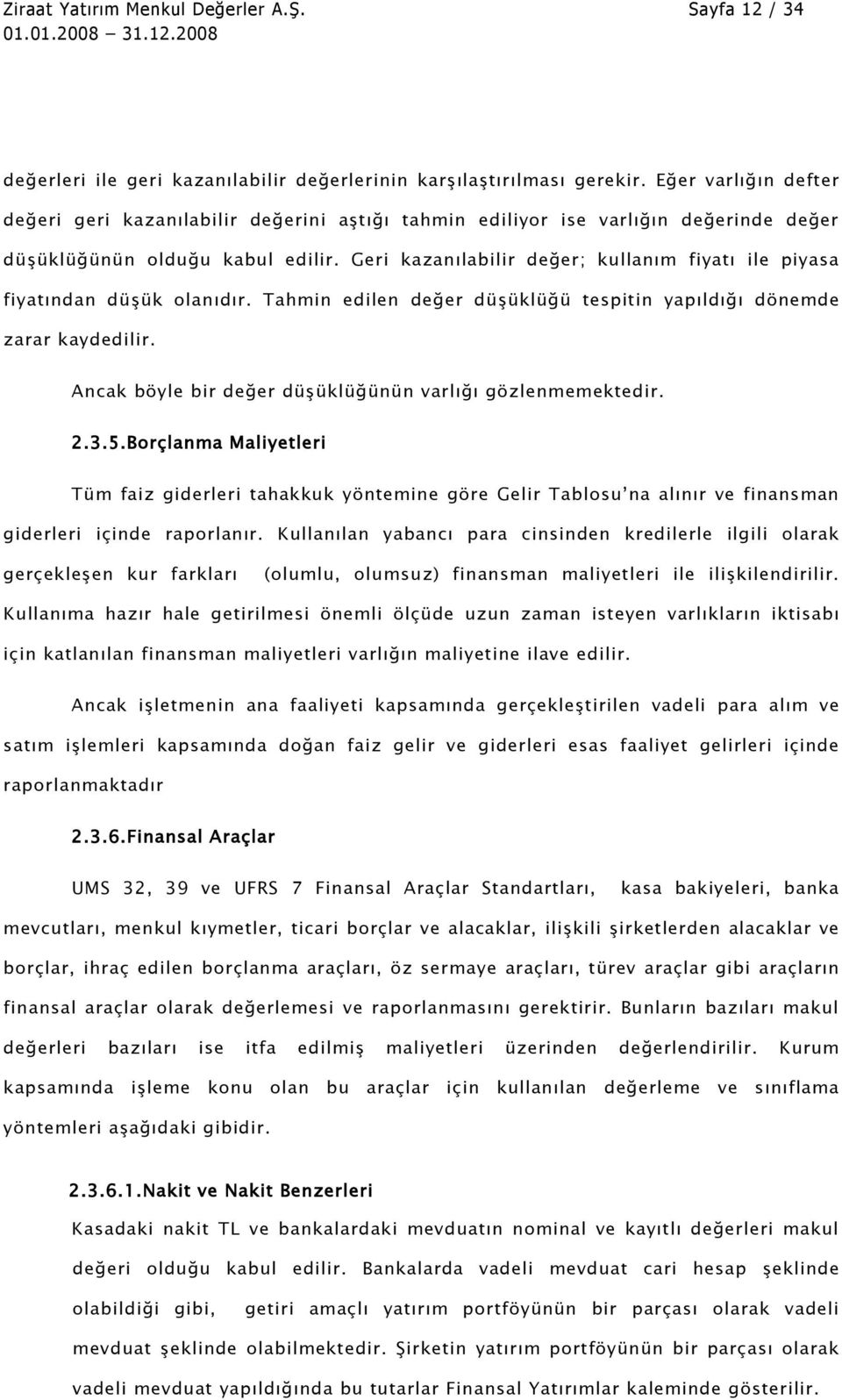 Ziraat Yatırım Menkul Değerler A.Ş. Sayfa 12 / 34
01.01.2008 – 31.12.2008

değerleri ile geri kazanılabilir değerlerinin karşılaştırılması gerekir. Eğer varlığın defter değeri geri kazanılabilir değerini aştığı tahmin ediliyor ise varlığın değerinde değer düşüklüğünün olduğu kabul edilir. Geri kazanılabilir değer; kullanım fiyatı ile piyasa fiyatından düşük olanıdır. Tahmin edilen değer düşüklüğü tespitin yapıldığı dönemde zarar kaydedilir.

Ancak böyle bir değer düşüklüğünün varlığı gözlenmemektedir.

2.3.5.Borçlanma Maliyetleri

Tüm faiz giderleri tahakkuk yöntemine göre Gelir Tablosu'na alınır ve finansman giderleri içinde raporlanır. Kullanılan yabancı para cinsinden kredilerle ilgili olarak gerçekleşen kur farkları (olumlu, olumsuz) finansman maliyetleri ile ilişkilendirilir. Kullanıma hazır hale getirilmesi önemli ölçüde uzun zaman isteyen varlıkların iktisabı için katlanılan finansman maliyetleri varlığın maliyetine ilave edilir.

Ancak işletmenin ana faaliyeti kapsamında gerçekleştirilen vadeli para alım ve satım işlemleri kapsamında doğan faiz gelir ve giderleri esas faaliyet gelirleri içinde raporlanmaktadır

2.3.6.Finansal Araçlar

UMS 32, 39 ve UFRS 7 Finansal Araçlar Standartları, kasa bakiyeleri, banka mevcutları, menkul kıymetler, ticari borçlar ve alacaklar, ilişkili şirketlerden alacaklar ve borçlar, ihraç edilen borçlanma araçları, öz sermaye araçları, türev araçlar gibi araçların finansal araçlar olarak değerlemesi ve raporlanmasını gerektirir. Bunların bazıları makul değerleri bazıları ise itfa edilmiş maliyetleri üzerinden değerlendirilir. Kurum kapsamında işleme konu olan bu araçlar için kullanılan değerleme ve sınıflama yöntemleri aşağıdaki gibidir.

2.3.6.1.Nakit ve Nakit Benzerleri

Kasadaki nakit TL ve bankalardaki mevduatın nominal ve kayıtlı değerleri makul değeri olduğu kabul edilir. Bankalarda vadeli mevduat cari hesap şeklinde olabildiği gibi, getiri amaçlı yatırım portföyünün bir parçası olarak vadeli mevduat şeklinde olabilmektedir. Şirketin yatırım portföyünün bir parçası olarak vadeli mevduat yapıldığında bu tutarlar Finansal Yatırımlar kaleminde gösterilir.